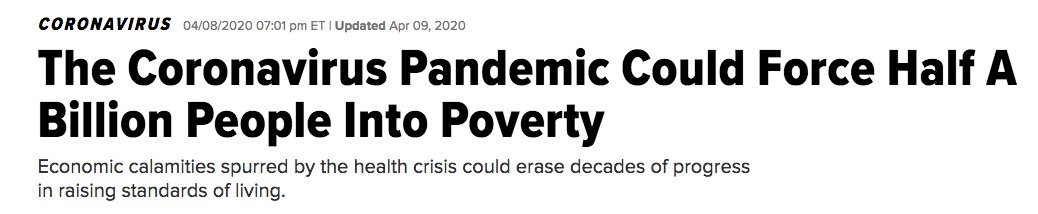 CORONAVIRUS 04/08/2020 07:01 pm ET | Updated Apr 09, 2020

The Coronavirus Pandemic Could Force Half A Billion People Into Poverty

Economic calamities spurred by the health crisis could erase decades of progress in raising standards of living.